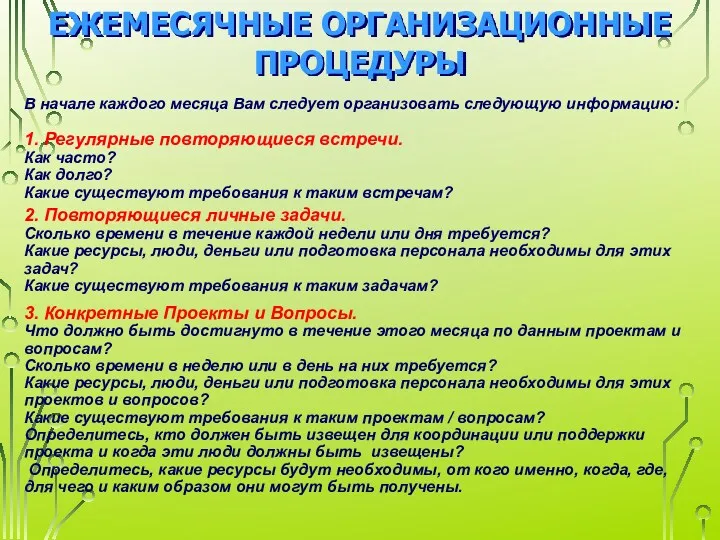 ЕЖЕМЕСЯЧНЫЕ ОРГАНИЗАЦИОННЫЕ ПРОЦЕДУРЫ

В начале каждого месяца Вам следует организовать следующую информацию:

1. Регулярные повторяющиеся встречи.
Как часто?
Как долго?
Какие существуют требования к таким встречам?

2. Повторяющиеся личные задачи.
Сколько времени в течение каждой недели или дня требуется?
Какие ресурсы, люди, деньги или подготовка персонала необходимы для этих задач?
Какие существуют требования к таким задачам?

3. Конкретные Проекты и Вопросы.
Что должно быть достигнуто в течение этого месяца по данным проектам и вопросам?
Сколько времени в неделю или в день на них требуется?
Какие ресурсы, люди, деньги или подготовка персонала необходимы для этих проектов и вопросов?
Какие существуют требования к таким проектам / вопросам?
Определитесь, кто должен быть извещен для координации или поддержки проекта и когда эти люди должны быть извещены?
Определитесь, какие ресурсы будут необходимы, от кого именно, когда, где, для чего и каким образом они могут быть получены.